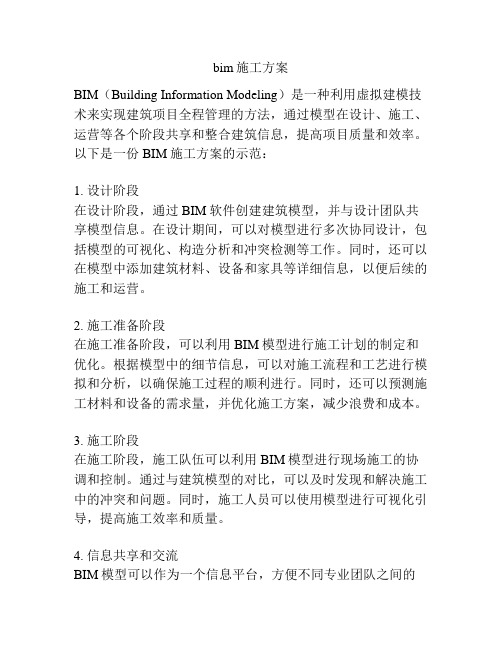 bim 施工方案

BIM（Building Information Modeling）是一种利用虚拟建模技术来实现建筑项目全程管理的方法，通过模型在设计、施工、运营等各个阶段共享和整合建筑信息，提高项目质量和效率。以下是一份 BIM 施工方案的示范：

1. 设计阶段
在设计阶段，通过 BIM 软件创建建筑模型，并与设计团队共享模型信息。在设计期间，可以对模型进行多次协同设计，包括模型的可视化、构造分析和冲突检测等工作。同时，还可以在模型中添加建筑材料、设备和家具等详细信息，以便后续的施工和运营。

2. 施工准备阶段
在施工准备阶段，可以利用 BIM 模型进行施工计划的制定和优化。根据模型中的细节信息，可以对施工流程和工艺进行模拟和分析，以确保施工过程的顺利进行。同时，还可以预测施工材料和设备的需求量，并优化施工方案，减少浪费和成本。

3. 施工阶段
在施工阶段，施工队伍可以利用 BIM 模型进行现场施工的协调和控制。通过与建筑模型的对比，可以及时发现和解决施工中的冲突和问题。同时，施工人员可以使用模型进行可视化引导，提高施工效率和质量。

4. 信息共享和交流
BIM 模型可以作为一个信息平台，方便不同专业团队之间的